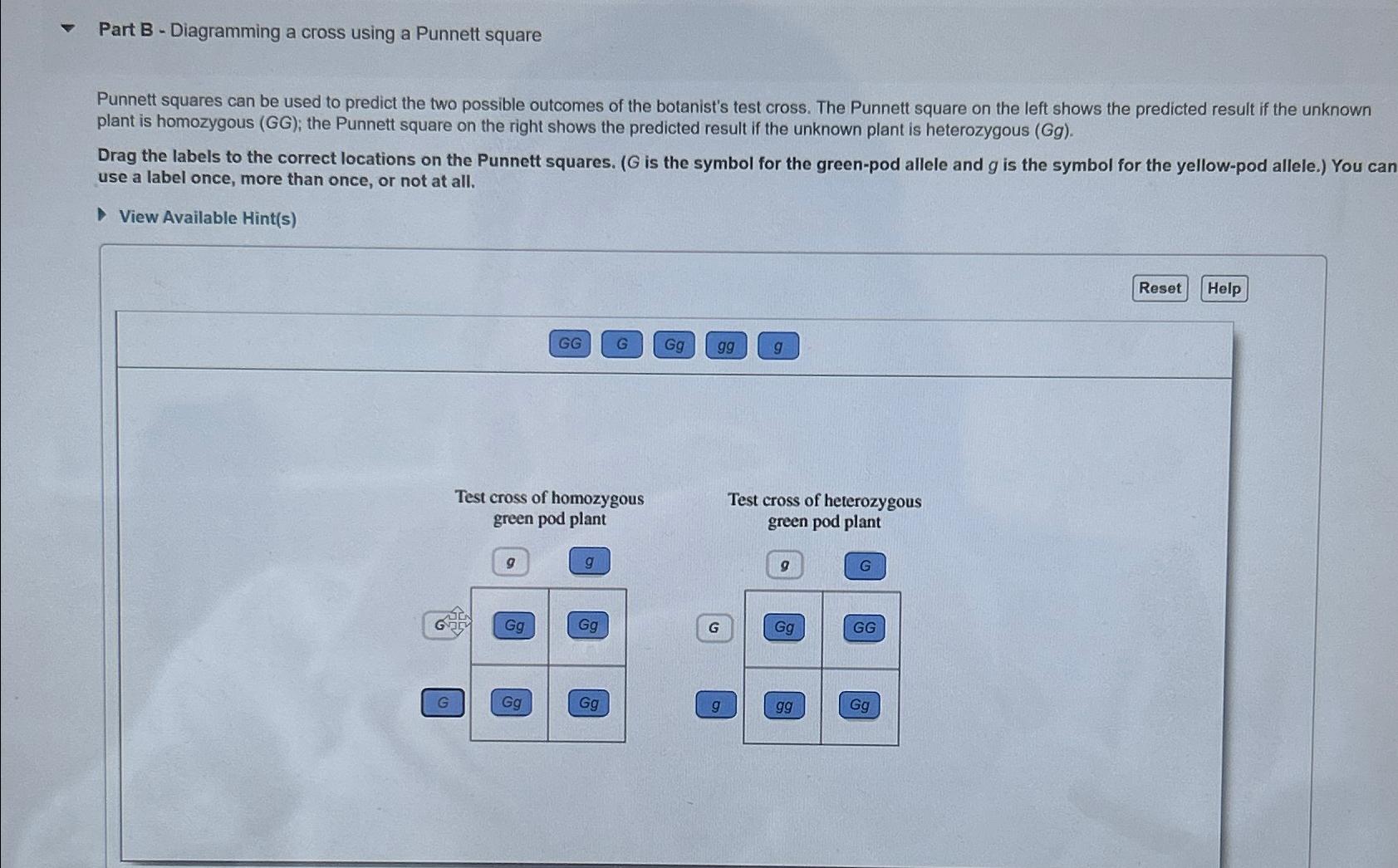 Part B - Diagramming a cross using a Punnett square

Punnett squares can be used to predict the two possible outcomes of the botanist's test cross. The Punnett square on the left shows the predicted result if the unknown plant is homozygous (GG); the Punnett square on the right shows the predicted result if the unknown plant is heterozygous (Gg).

Drag the labels to the correct locations on the Punnett squares. (G is the symbol for the green-pod allele and g is the symbol for the yellow-pod allele.) You can use a label once, more than once, or not at all.

View Available Hint(s)

Reset Help

GG G Gg gg g

Test cross of homozygous green pod plant

| | g | g |
|---|---|---|
| G | Gg | Gg |
| G | Gg | Gg |

Test cross of heterozygous green pod plant

| | g | G |
|---|---|---|
| G | Gg | GG |
| g | gg | Gg |